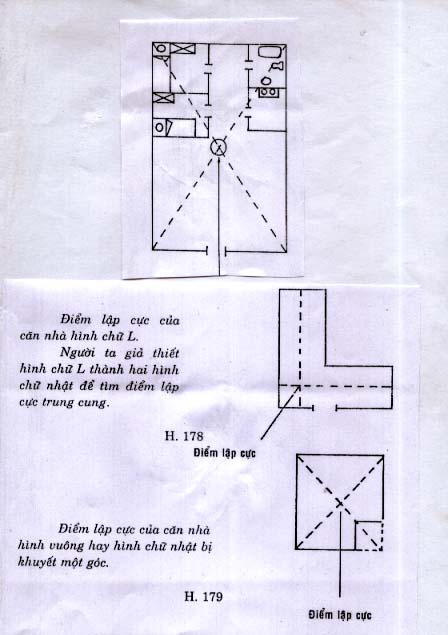 Điểm lập cực của căn nhà hình chữ L.

Người ta giả thiết hình chữ L thành hai hình chữ nhật để tìm điểm lập cực trung cung.

H. 178

Điểm lập cực

Điểm lập cực của căn nhà hình vuông hay hình chữ nhật bị khuyết một góc.

H. 179

Điểm lập cực